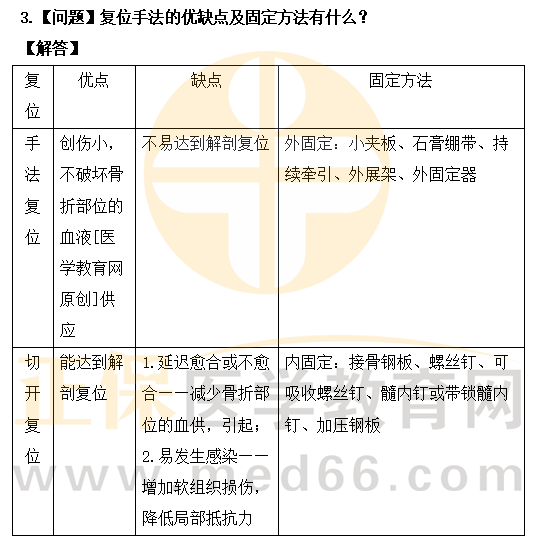 3.【问题】复位手法的优缺点及固定方法有什么？

【解答】

| 复位 | 优点 | 缺点 | 固定方法 |
|---|---|---|---|
| 手法复位 | 创伤小，不破坏骨折部位的血液[医学教育网原创]供应 | 不易达到解剖复位 | 外固定：小夹板、石膏绷带、持续牵引、外展架、外固定器 |
| 切开复位 | 能达到解剖复位 | 1.延迟愈合或不愈合——减少骨折部位的血供，引起；2.易发生感染——增加软组织损伤，降低局部抵抗力 | 内固定：接骨钢板、螺丝钉、可吸收螺丝钉、髓内钉或带锁髓内钉、加压钢板 |

正保医学教育网
www.med66.com